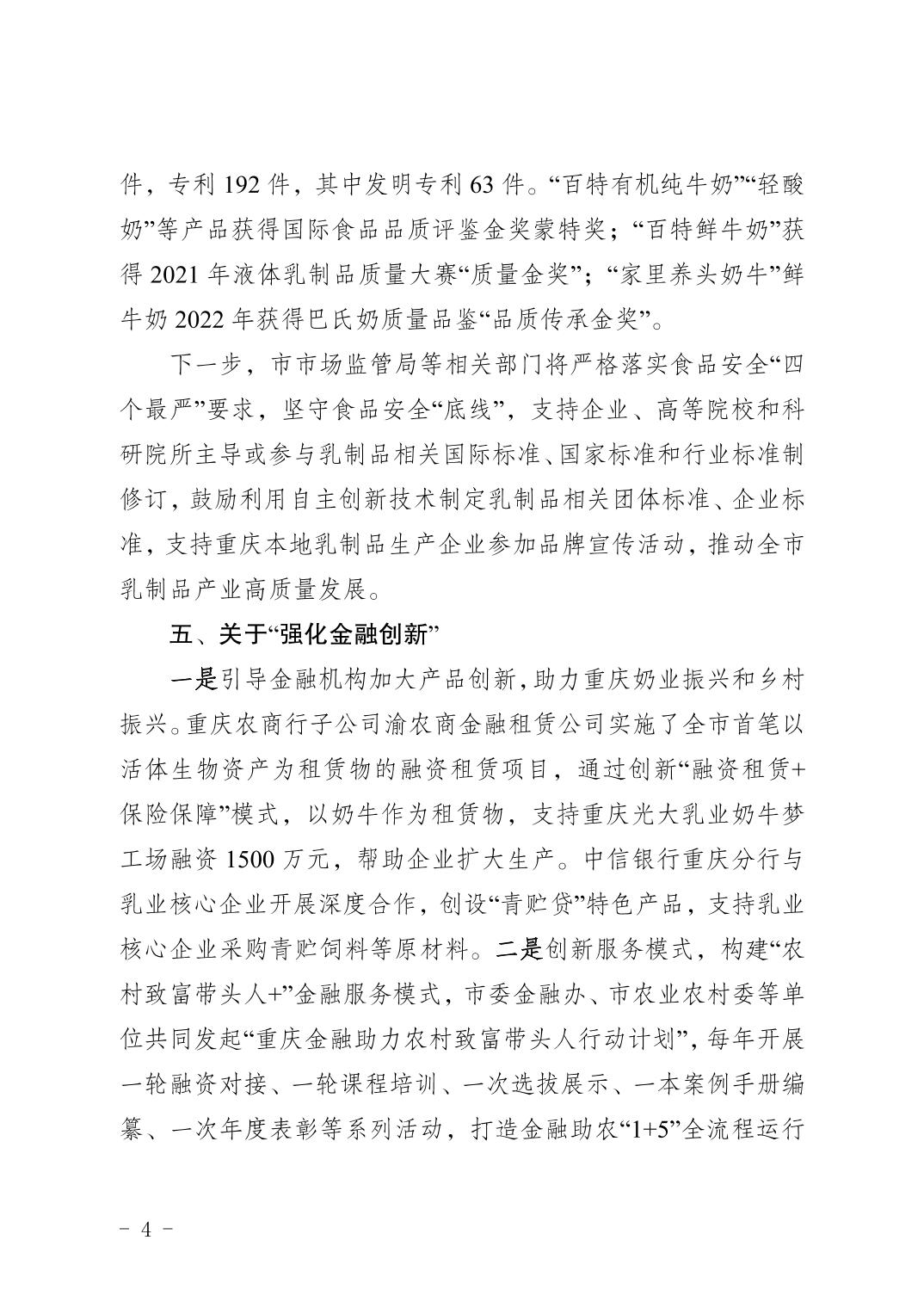 件，专利 192 件，其中发明专利 63 件。“百特有机纯牛奶”“轻酸奶”等产品获得国际食品品质评鉴金奖蒙特奖；“百特鲜牛奶”获得 2021 年液体乳制品质量大赛“质量金奖”；“家里养头奶牛”鲜牛奶 2022 年获得巴氏奶质量品鉴“品质传承金奖”。

下一步，市市场监管局等相关部门将严格落实食品安全“四个最严”要求，坚守食品安全“底线”，支持企业、高等院校和科研院所主导或参与乳制品相关国际标准、国家标准和行业标准制修订，鼓励利用自主创新技术制定乳制品相关团体标准、企业标准，支持重庆本地乳制品生产企业参加品牌宣传活动，推动全市乳制品产业高质量发展。

五、关于“强化金融创新”

一是引导金融机构加大产品创新，助力重庆奶业振兴和乡村振兴。重庆农商行子公司渝农商金融租赁公司实施了全市首笔以活体生物资产为租赁物的融资租赁项目，通过创新“融资租赁+保险保障”模式，以奶牛作为租赁物，支持重庆光大乳业奶牛梦工场融资 1500 万元，帮助企业扩大生产。中信银行重庆分行与乳业核心企业开展深度合作，创设“青贮贷”特色产品，支持乳业核心企业采购青贮饲料等原材料。二是创新服务模式，构建“农村致富带头人+”金融服务模式，市委金融办、市农业农村委等单位共同发起“重庆金融助力农村致富带头人行动计划”，每年开展一轮融资对接、一轮课程培训、一次选拔展示、一本案例手册编纂、一次年度表彰等系列活动，打造金融助农“1+5”全流程运行

- 4 -